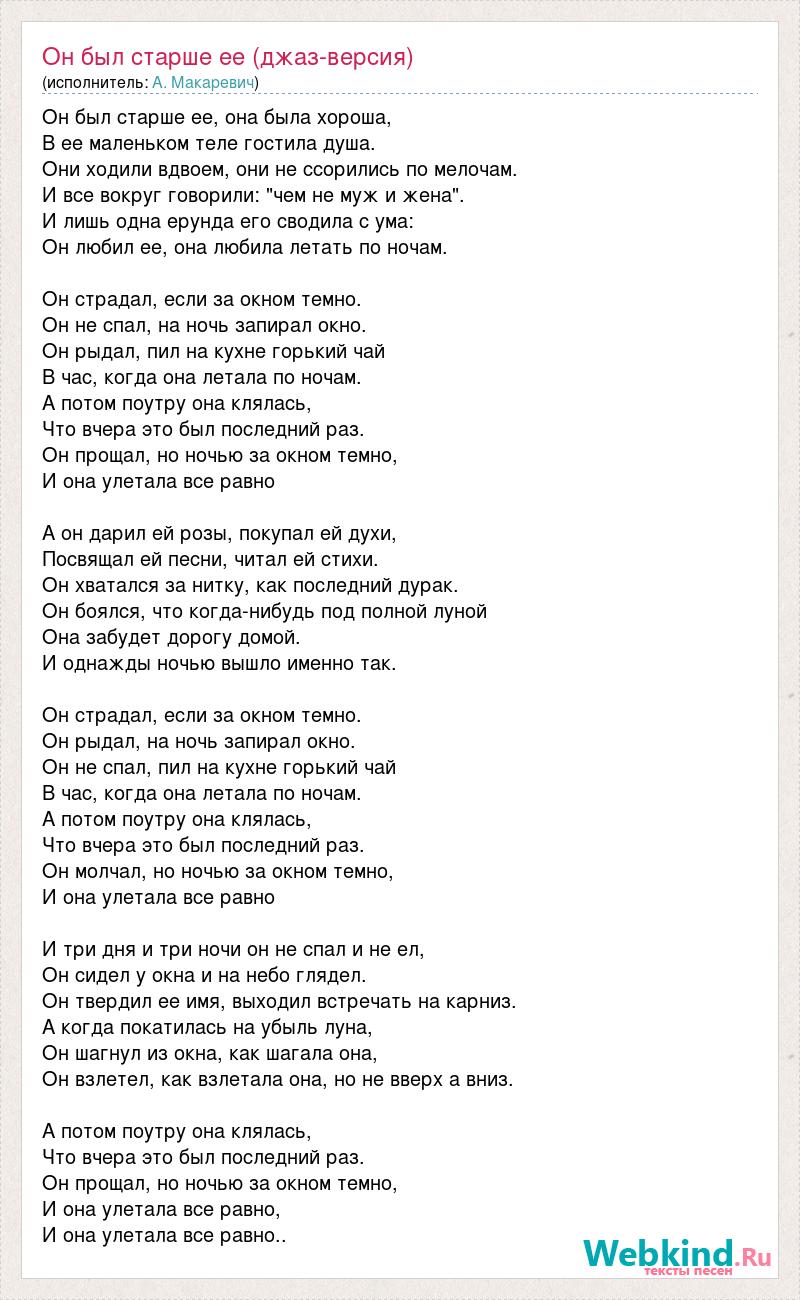 Он был старше ее (джаз-версия)
(исполнитель: А. Макаревич)

Он был старше ее, она была хороша,
В ее маленьком теле гостила душа.
Они ходили вдвоем, они не ссорились по мелочам.
И все вокруг говорили: "чем не муж и жена".
И лишь одна ерунда его сводила с ума:
Он любил ее, она любила летать по ночам.

Он страдал, если за окном темно.
Он не спал, на ночь запирал окно.
Он рыдал, пил на кухне горький чай
В час, когда она летала по ночам.
А потом поутру она клялась,
Что вчера это был последний раз.
Он прощал, но ночью за окном темно,
И она улетала все равно

А он дарил ей розы, покупал ей духи,
Посвящал ей песни, читал ей стихи.
Он хватался за нитку, как последний дурак.
Он боялся, что когда-нибудь под полной луной
Она забудет дорогу домой.
И однажды ночью вышло именно так.

Он страдал, если за окном темно.
Он рыдал, на ночь запирал окно.
Он не спал, пил на кухне горький чай
В час, когда она летала по ночам.
А потом поутру она клялась,
Что вчера это был последний раз.
Он молчал, но ночью за окном темно,
И она улетала все равно

И три дня и три ночи он не спал и не ел,
Он сидел у окна и на небо глядел.
Он твердил ее имя, выходил встречать на карниз.
А когда покатилась на убыль луна,
Он шагнул из окна, как шагала она,
Он взлетел, как взлетала она, но не вверх а вниз.

А потом поутру она клялась,
Что вчера это был последний раз.
Он прощал, но ночью за окном темно,
И она улетала все равно,
И она улетала все равно..

Webkind.Ru
тексты песен